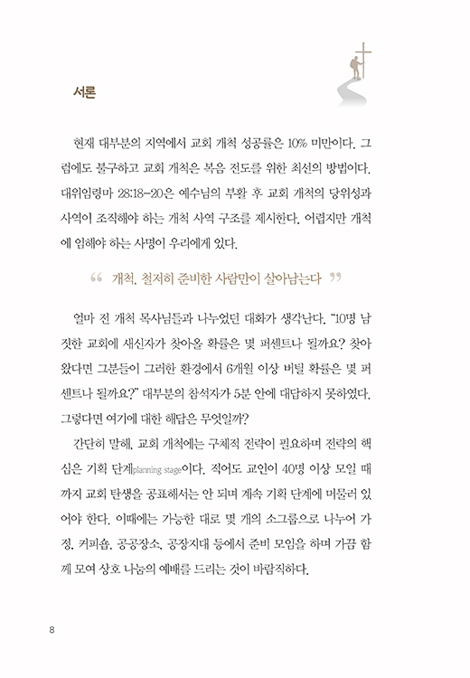 서론

현재 대부분의 지역에서 교회 개척 성공률은 10% 미만이다. 그럼에도 불구하고 교회 개척은 복음 전도를 위한 최선의 방법이다. 대위임령마 28:18-20은 예수님의 부활 후 교회 개척의 당위성과 사역이 조직해야 하는 개척 사역 구조를 제시한다. 어렵지만 개척에 임해야 하는 사명이 우리에게 있다.

“ 개척, 철저히 준비한 사람만이 살아남는다 ”

얼마 전 개척 목사님들과 나누었던 대화가 생각난다. “10명 남짓한 교회에 새신자가 찾아올 확률은 몇 퍼센트나 될까요? 찾아왔다면 그분들이 그러한 환경에서 6개월 이상 버틸 확률은 몇 퍼센트나 될까요?” 대부분의 참석자가 5분 안에 대답하지 못하였다. 그렇다면 여기에 대한 해답은 무엇일까?

간단히 말해, 교회 개척에는 구체적 전략이 필요하며 전략의 핵심은 기획 단계planning stage이다. 적어도 교인이 40명 이상 모일 때까지 교회 탄생을 공표해서는 안 되며 계속 기획 단계에 머물러 있어야 한다. 이때에는 가능한 대로 몇 개의 소그룹으로 나누어 가정, 커피숍, 공공장소, 공장지대 등에서 준비 모임을 하며 가끔 함께 모여 상호 나눔의 예배를 드리는 것이 바람직하다.

8